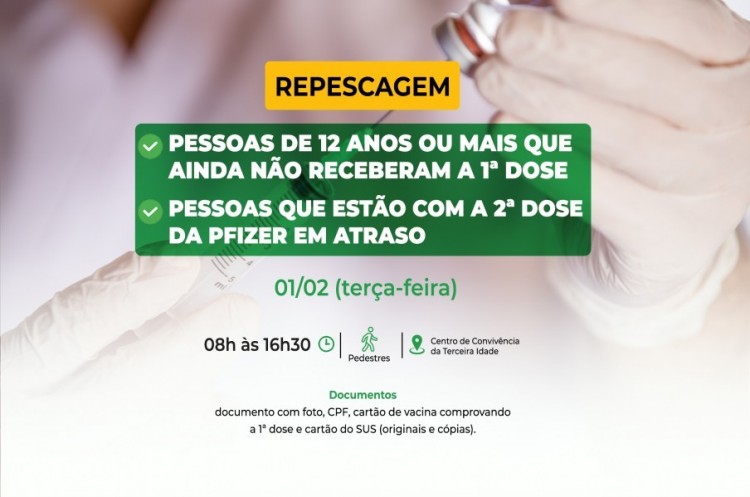 REPESCAGEM

PESSOAS DE 12 ANOS OU MAIS QUE AINDA NÃO RECEBERAM A 1ª DOSE

PESSOAS QUE ESTÃO COM A 2ª DOSE DA PFIZER EM ATRASO

01/02 (terça-feira)

08h às 16h30

Pedestres

Centro de Convivência da Terceira Idade

Documentos

documento com foto, CPF, cartão de vacina comprovando a 1ª dose e cartão do SUS (originais e cópias).